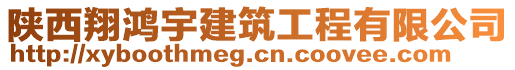 陕西翔鸿宇建筑工程有限公司
http://xyboothmeg.cn.coovee.com